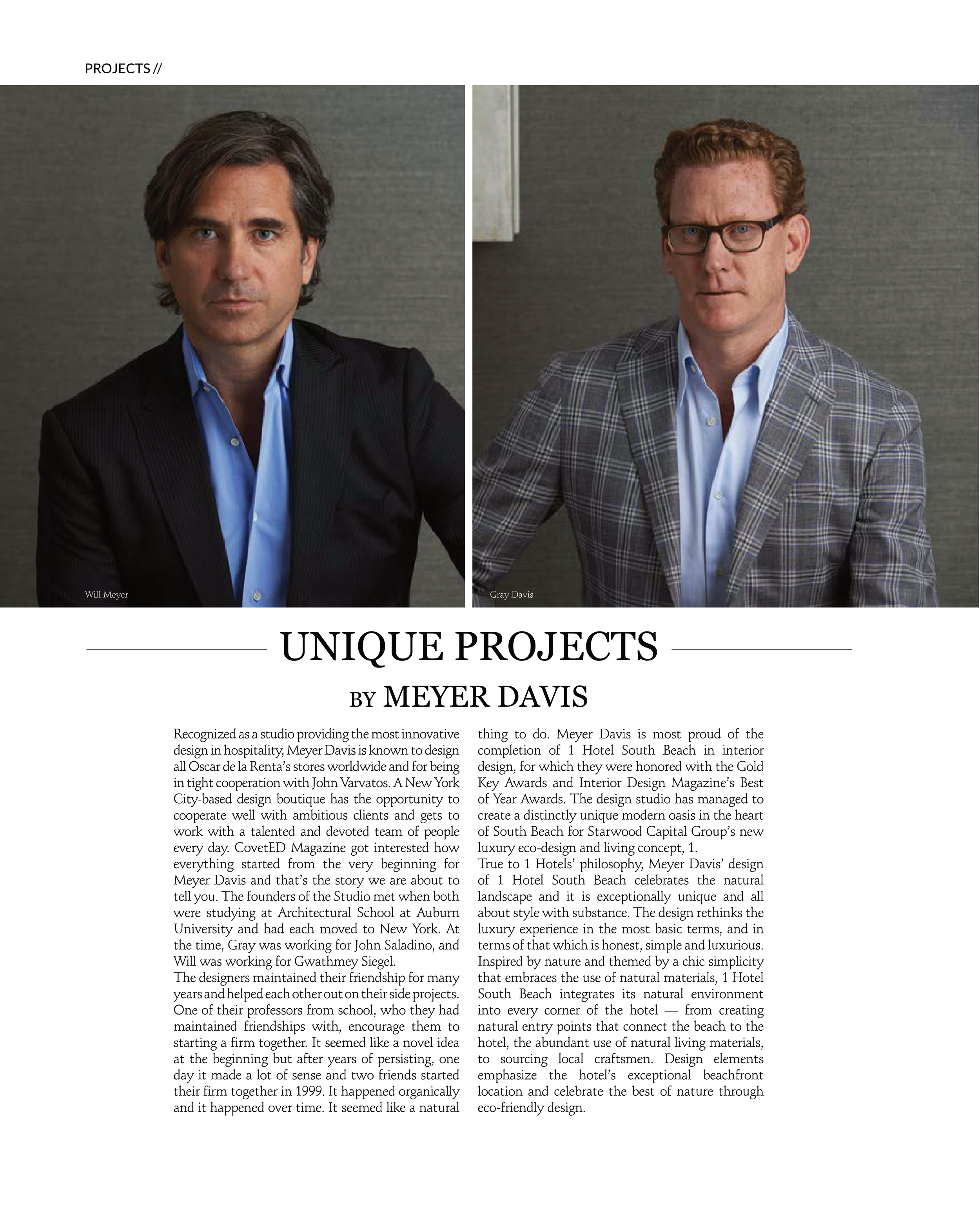 PROJECTS //

Will Meyer

Gray Davis

UNIQUE PROJECTS

BY MEYER DAVIS

Recognized as a studio providing the most innovative design in hospitality, Meyer Davis is known to design all Oscar de la Renta's stores worldwide and for being in tight cooperation with John Varvatos. A New York City-based design boutique has the opportunity to cooperate well with ambitious clients and gets to work with a talented and devoted team of people every day. CovetED Magazine got interested how everything started from the very beginning for Meyer Davis and that's the story we are about to tell you. The founders of the Studio met when both were studying at Architectural School at Auburn University and had each moved to New York. At the time, Gray was working for John Saladino, and Will was working for Gwathmey Siegel.
The designers maintained their friendship for many years and helped each other out on their side projects. One of their professors from school, who they had maintained friendships with, encourage them to starting a firm together. It seemed like a novel idea at the beginning but after years of persisting, one day it made a lot of sense and two friends started their firm together in 1999. It happened organically and it happened over time. It seemed like a natural thing to do. Meyer Davis is most proud of the completion of 1 Hotel South Beach in interior design, for which they were honored with the Gold Key Awards and Interior Design Magazine's Best of Year Awards. The design studio has managed to create a distinctly unique modern oasis in the heart of South Beach for Starwood Capital Group's new luxury eco-design and living concept, 1.
True to 1 Hotels' philosophy, Meyer Davis' design of 1 Hotel South Beach celebrates the natural landscape and it is exceptionally unique and all about style with substance. The design rethinks the luxury experience in the most basic terms, and in terms of that which is honest, simple and luxurious. Inspired by nature and themed by a chic simplicity that embraces the use of natural materials, 1 Hotel South Beach integrates its natural environment into every corner of the hotel — from creating natural entry points that connect the beach to the hotel, the abundant use of natural living materials, to sourcing local craftsmen. Design elements emphasize the hotel's exceptional beachfront location and celebrate the best of nature through eco-friendly design.